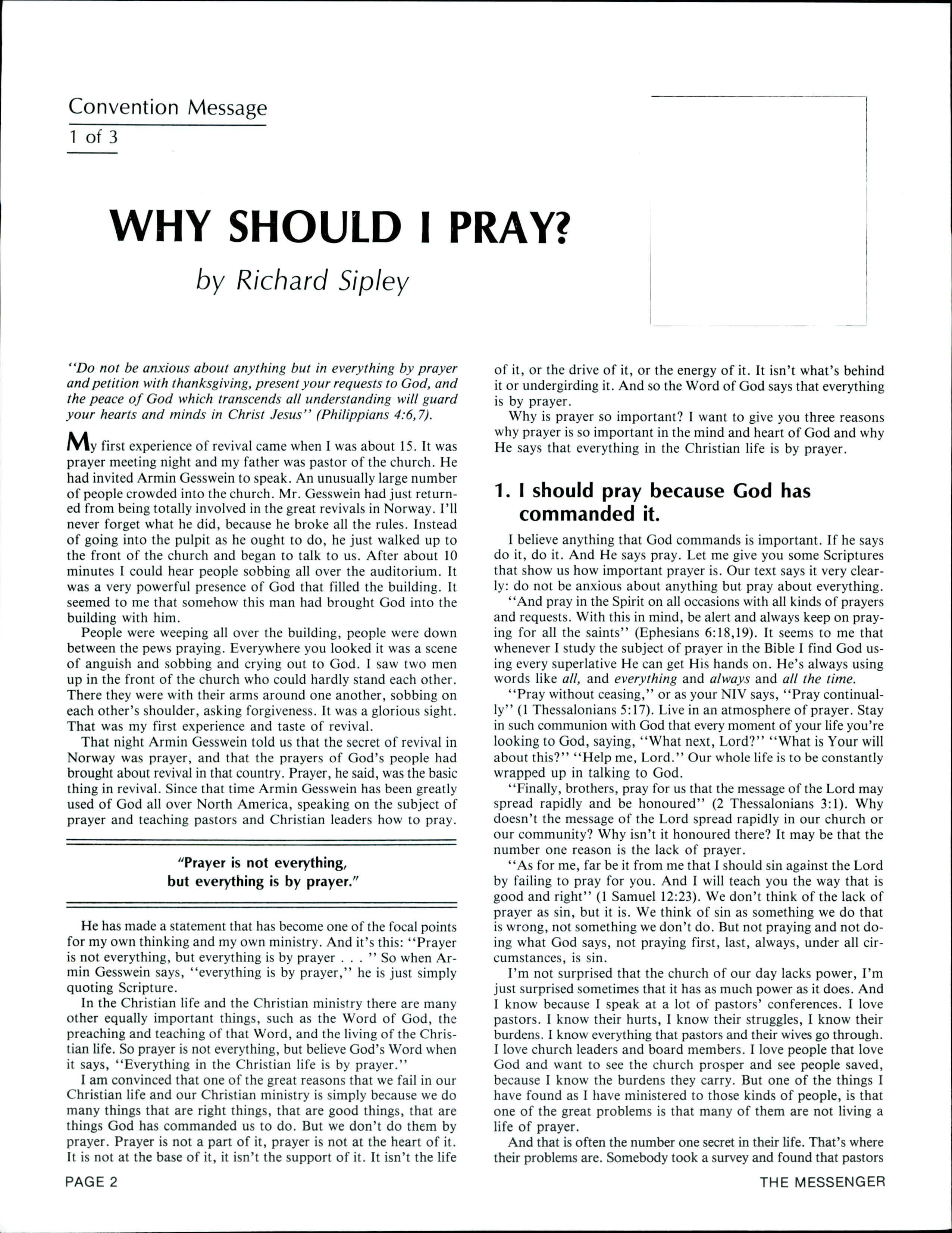 Convention Message
1 of 3

WHY SHOULD I PRAY?

by Richard Sipley

"Do not be anxious about anything but in everything by prayer and petition with thanksgiving, present your requests to God, and the peace of God which transcends all understanding will guard your hearts and minds in Christ Jesus" (Philippians 4:6,7).

My first experience of revival came when I was about 15. It was prayer meeting night and my father was pastor of the church. He had invited Armin Gesswein to speak. An unusually large number of people crowded into the church. Mr. Gesswein had just returned from being totally involved in the great revivals in Norway. I'll never forget what he did, because he broke all the rules. Instead of going into the pulpit as he ought to do, he just walked up to the front of the church and began to talk to us. After about 10 minutes I could hear people sobbing all over the auditorium. It was a very powerful presence of God that filled the building. It seemed to me that somehow this man had brought God into the building with him.

People were weeping all over the building, people were down between the pews praying. Everywhere you looked it was a scene of anguish and sobbing and crying out to God. I saw two men up in the front of the church who could hardly stand each other. There they were with their arms around one another, sobbing on each other's shoulder, asking forgiveness. It was a glorious sight. That was my first experience and taste of revival.

That night Armin Gesswein told us that the secret of revival in Norway was prayer, and that the prayers of God's people had brought about revival in that country. Prayer, he said, was the basic thing in revival. Since that time Armin Gesswein has been greatly used of God all over North America, speaking on the subject of prayer and teaching pastors and Christian leaders how to pray.

"Prayer is not everything, but everything is by prayer."

He has made a statement that has become one of the focal points for my own thinking and my own ministry. And it's this: "Prayer is not everything, but everything is by prayer . . . " So when Armin Gesswein says, "everything is by prayer," he is just simply quoting Scripture.

In the Christian life and the Christian ministry there are many other equally important things, such as the Word of God, the preaching and teaching of that Word, and the living of the Christian life. So prayer is not everything, but believe God's Word when it says, "Everything in the Christian life is by prayer."

I am convinced that one of the great reasons that we fail in our Christian life and our Christian ministry is simply because we do many things that are right things, that are good things, that are things God has commanded us to do. But we don't do them by prayer. Prayer is not a part of it, prayer is not at the heart of it. It is not at the base of it, it isn't the support of it. It isn't the life of it, or the drive of it, or the energy of it. It isn't what's behind it or undergirding it. And so the Word of God says that everything is by prayer.

Why is prayer so important? I want to give you three reasons why prayer is so important in the mind and heart of God and why He says that everything in the Christian life is by prayer.

1. I should pray because God has commanded it.

I believe anything that God commands is important. If he says do it, do it. And He says pray. Let me give you some Scriptures that show us how important prayer is. Our text says it very clearly: do not be anxious about anything but pray about everything.

"And pray in the Spirit on all occasions with all kinds of prayers and requests. With this in mind, be alert and always keep on praying for all the saints" (Ephesians 6:18,19). It seems to me that whenever I study the subject of prayer in the Bible I find God using every superlative He can get His hands on. He's always using words like all, and everything and always and all the time.

"Pray without ceasing," or as your NIV says, "Pray continually" (1 Thessalonians 5:17). Live in an atmosphere of prayer. Stay in such communion with God that every moment of your life you're looking to God, saying, "What next, Lord?" "What is Your will about this?" "Help me, Lord." Our whole life is to be constantly wrapped up in talking to God.

"Finally, brothers, pray for us that the message of the Lord may spread rapidly and be honoured" (2 Thessalonians 3:1). Why doesn't the message of the Lord spread rapidly in our church or our community? Why isn't it honoured there? It may be that the number one reason is the lack of prayer.

"As for me, far be it from me that I should sin against the Lord by failing to pray for you. And I will teach you the way that is good and right" (1 Samuel 12:23). We don't think of the lack of prayer as sin, but it is. We think of sin as something we do that is wrong, not something we don't do. But not praying and not doing what God says, not praying first, last, always, under all circumstances, is sin.

I'm not surprised that the church of our day lacks power, I'm just surprised sometimes that it has as much power as it does. And I know because I speak at a lot of pastors' conferences. I love pastors. I know their hurts, I know their struggles, I know their burdens. I know everything that pastors and their wives go through. I love church leaders and board members. I love people that love God and want to see the church prosper and see people saved, because I know the burdens they carry. But one of the things I have found as I have ministered to those kinds of people, is that one of the great problems is that many of them are not living a life of prayer.

And that is often the number one secret in their life. That's where their problems are. Somebody took a survey and found that pastors

PAGE 2

THE MESSENGER